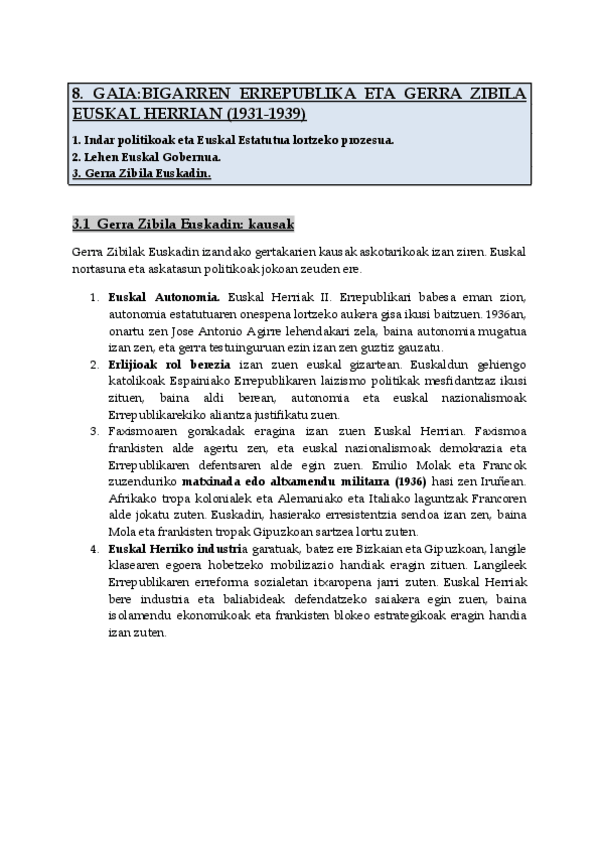 8. GAIA:BIGARREN ERREPUBLIKA ETA GERRA ZIBILA EUSKAL HERRIAN (1931-1939)

1. Indar politikoak eta Euskal Estatutua lortzeko prozesua.
2. Lehen Euskal Gobernua.
3. Gerra Zibila Euskadin.

3.1 Gerra Zibila Euskadin: kausak

Gerra Zibilak Euskadin izandako gertakarien kausak askotarikoak izan ziren. Euskal nortasuna eta askatasun politikoak jokoan zeuden ere.

1. Euskal Autonomia. Euskal Herriak II. Errepublikari babesa eman zion, autonomia estatutuaren onespena lortzeko aukera gisa ikusi baitzuen. 1936an, onartu zen Jose Antonio Agirre lehendakari zela, baina autonomia mugatua izan zen, eta gerra testuinguruan ezin izan zen guztiz gauzatu.
2. Erlijioak rol berezia izan zuen euskal gizartean. Euskaldun gehiengo katolikoak Espainiako Errepublikaren laizismo politikak mesfidantzaz ikusi zituen, baina aldi berean, autonomia eta euskal nazionalismoak Errepublikarekiko aliantza justifikatu zuen.
3. Faxismoaren gorakadak eragina izan zuen Euskal Herrian. Faxismoa frankisten alde agertu zen, eta euskal nazionalismoak demokrazia eta Errepublikaren defentsaren alde egin zuen. Emilio Molak eta Francok zuzenduriko matxinada edo altxamendu militarra (1936) hasi zen Iruñean. Afrikako tropa kolonialek eta Alemaniako eta Italiako laguntzak Francoren alde jokatu zuten. Euskadin, hasierako erresistentzia sendoa izan zen, baina Mola eta frankisten tropak Gipuzkoan sartzea lortu zuten.
4. Euskal Herriko industria garatuak, batez ere Bizkaian eta Gipuzkoan, langile klasearen egoera hobetzeko mobilizazio handiak eragin zituen. Langileek Errepublikaren erreforma sozialetan itxaropena jarri zuten. Euskal Herriak bere industria eta baliabideak defendatzeko saiakera egin zuen, baina isolamendu ekonomikoak eta frankisten blokeo estrategikoak eragin handia izan zuten.